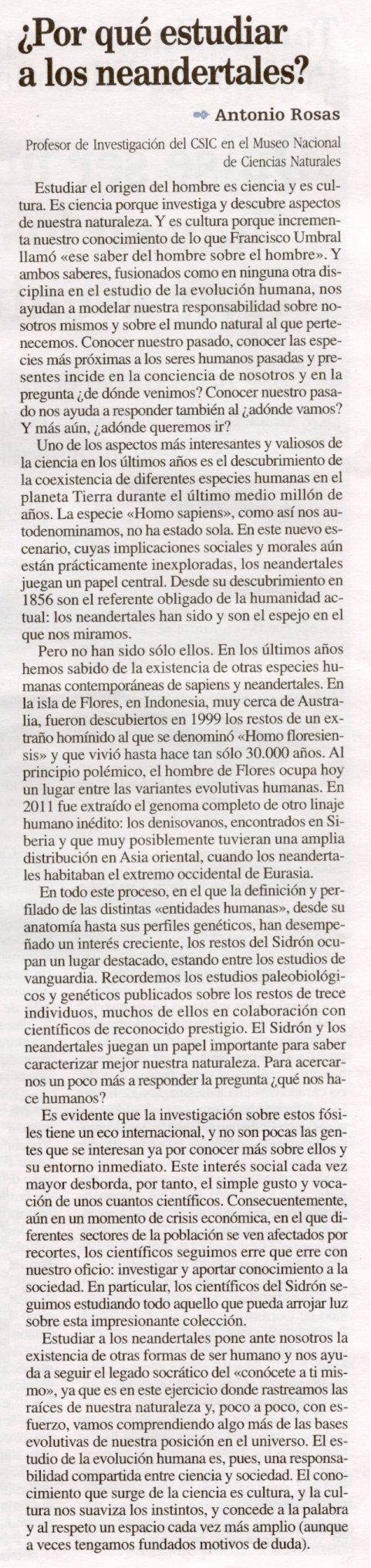 ¿Por qué estudiar a los neandertales?

Antonio Rosas

Profesor de Investigación del CSIC en el Museo Nacional de Ciencias Naturales

Estudiar el origen del hombre es ciencia y es cultura. Es ciencia porque investiga y descubre aspectos de nuestra naturaleza. Y es cultura porque incrementa nuestro conocimiento de lo que Francisco Umbral llamó «ese saber del hombre sobre el hombre». Y ambos saberes, fusionados como en ninguna otra disciplina en el estudio de la evolución humana, nos ayudan a modelar nuestra responsabilidad sobre nosotros mismos y sobre el mundo natural al que pertenecemos. Conocer nuestro pasado, conocer las especies más próximas a los seres humanos pasadas y presentes incide en la conciencia de nosotros y en la pregunta ¿de dónde venimos? Conocer nuestro pasado nos ayuda a responder también al ¿adónde vamos? Y más aún, ¿adónde queremos ir?

Uno de los aspectos más interesantes y valiosos de la ciencia en los últimos años es el descubrimiento de la coexistencia de diferentes especies humanas en el planeta Tierra durante el último medio millón de años. La especie «Homo sapiens», como así nos autodenominamos, no ha estado sola. En este nuevo escenario, cuyas implicaciones sociales y morales aún están prácticamente inexploradas, los neandertales juegan un papel central. Desde su descubrimiento en 1856 son el referente obligado de la humanidad actual: los neandertales han sido y son el espejo en el que nos miramos.

Pero no han sido sólo ellos. En los últimos años hemos sabido de la existencia de otras especies humanas contemporáneas de sapiens y neandertales. En la isla de Flores, en Indonesia, muy cerca de Australia, fueron descubiertos en 1999 los restos de un extraño homínido al que se denominó «Homo floresiensis» y que vivió hasta hace tan sólo 30.000 años. Al principio polémico, el hombre de Flores ocupa hoy un lugar entre las variantes evolutivas humanas. En 2011 fue extraído el genoma completo de otro linaje humano inédito: los denisovanos, encontrados en Siberia y que muy posiblemente tuvieran una amplia distribución en Asia oriental, cuando los neandertales habitaban el extremo occidental de Eurasia.

En todo este proceso, en el que la definición y perfilado de las distintas «entidades humanas», desde su anatomía hasta sus perfiles genéticos, han desempeñado un interés creciente, los restos del Sidrón ocupan un lugar destacado, estando entre los estudios de vanguardia. Recordemos los estudios paleobiológicos y genéticos publicados sobre los restos de trece individuos, muchos de ellos en colaboración con científicos de reconocido prestigio. El Sidrón y los neandertales juegan un papel importante para saber caracterizar mejor nuestra naturaleza. Para acercarnos un poco más a responder la pregunta ¿qué nos hace humanos?

Es evidente que la investigación sobre estos fósiles tiene un eco internacional, y no son pocas las gentes que se interesan ya por conocer más sobre ellos y su entorno inmediato. Este interés social cada vez mayor desborda, por tanto, el simple gusto y vocación de unos cuantos científicos. Consecuentemente, aún en un momento de crisis económica, en el que diferentes sectores de la población se ven afectados por recortes, los científicos seguimos erre que erre con nuestro oficio: investigar y aportar conocimiento a la sociedad. En particular, los científicos del Sidrón seguimos estudiando todo aquello que pueda arrojar luz sobre esta impresionante colección.

Estudiar a los neandertales pone ante nosotros la existencia de otras formas de ser humano y nos ayuda a seguir el legado socrático del «conócete a ti mismo», ya que es en este ejercicio donde rastreamos las raíces de nuestra naturaleza y, poco a poco, con esfuerzo, vamos comprendiendo algo más de las bases evolutivas de nuestra posición en el universo. El estudio de la evolución humana es, pues, una responsabilidad compartida entre ciencia y sociedad. El conocimiento que surge de la ciencia es cultura, y la cultura nos suaviza los instintos, y concede a la palabra y al respeto un espacio cada vez más amplio (aunque a veces tengamos fundados motivos de duda).